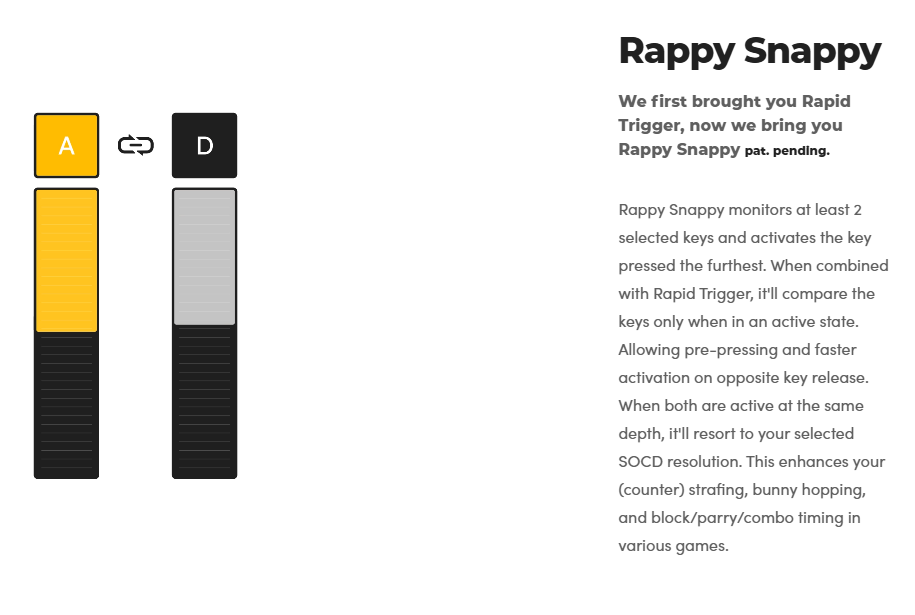 A

D

Rappy Snappy

We first brought you Rapid Trigger, now we bring you Rappy Snappy pat. pending.

Rappy Snappy monitors at least 2 selected keys and activates the key pressed the furthest. When combined with Rapid Trigger, it'll compare the keys only when in an active state. Allowing pre-pressing and faster activation on opposite key release. When both are active at the same depth, it'll resort to your selected SOCD resolution. This enhances your (counter) strafing, bunny hopping, and block/parry/combo timing in various games.